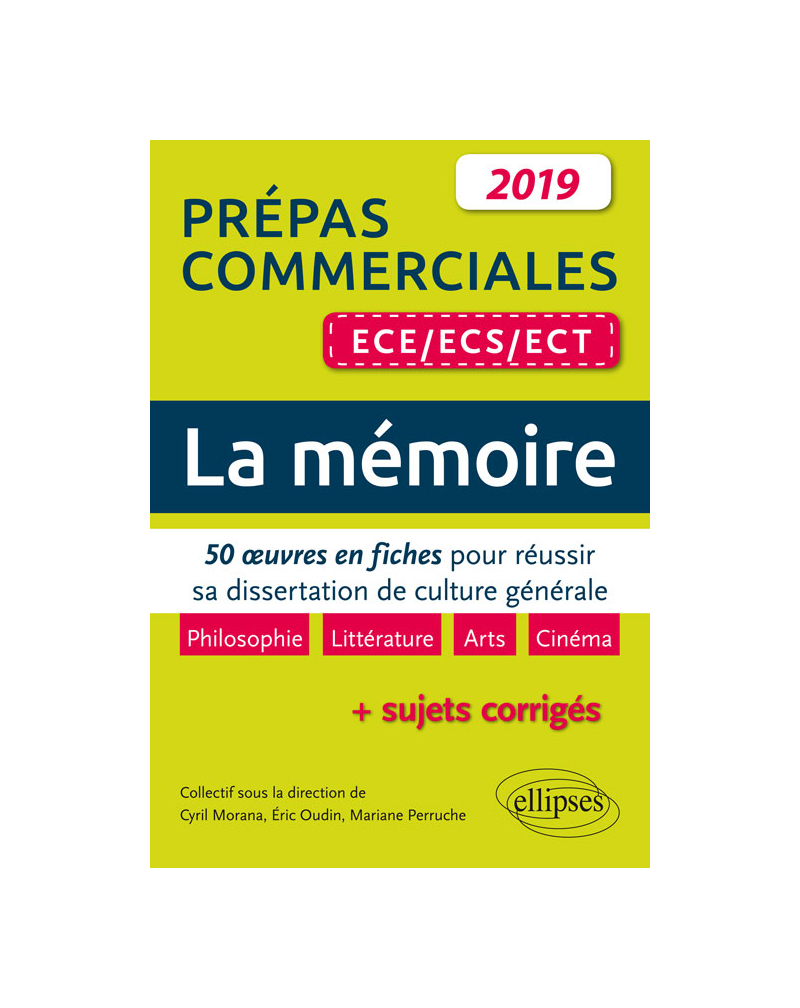 2019

PRÉPAS COMMERCIALES

ECE/ECS/ECT

La mémoire

50 œuvres en fiches pour réussir sa dissertation de culture générale

Philosophie Littérature Arts Cinéma

+ sujets corrigés

Collectif sous la direction de Cyril Morana, Éric Oudin, Mariane Perruche

ellipses